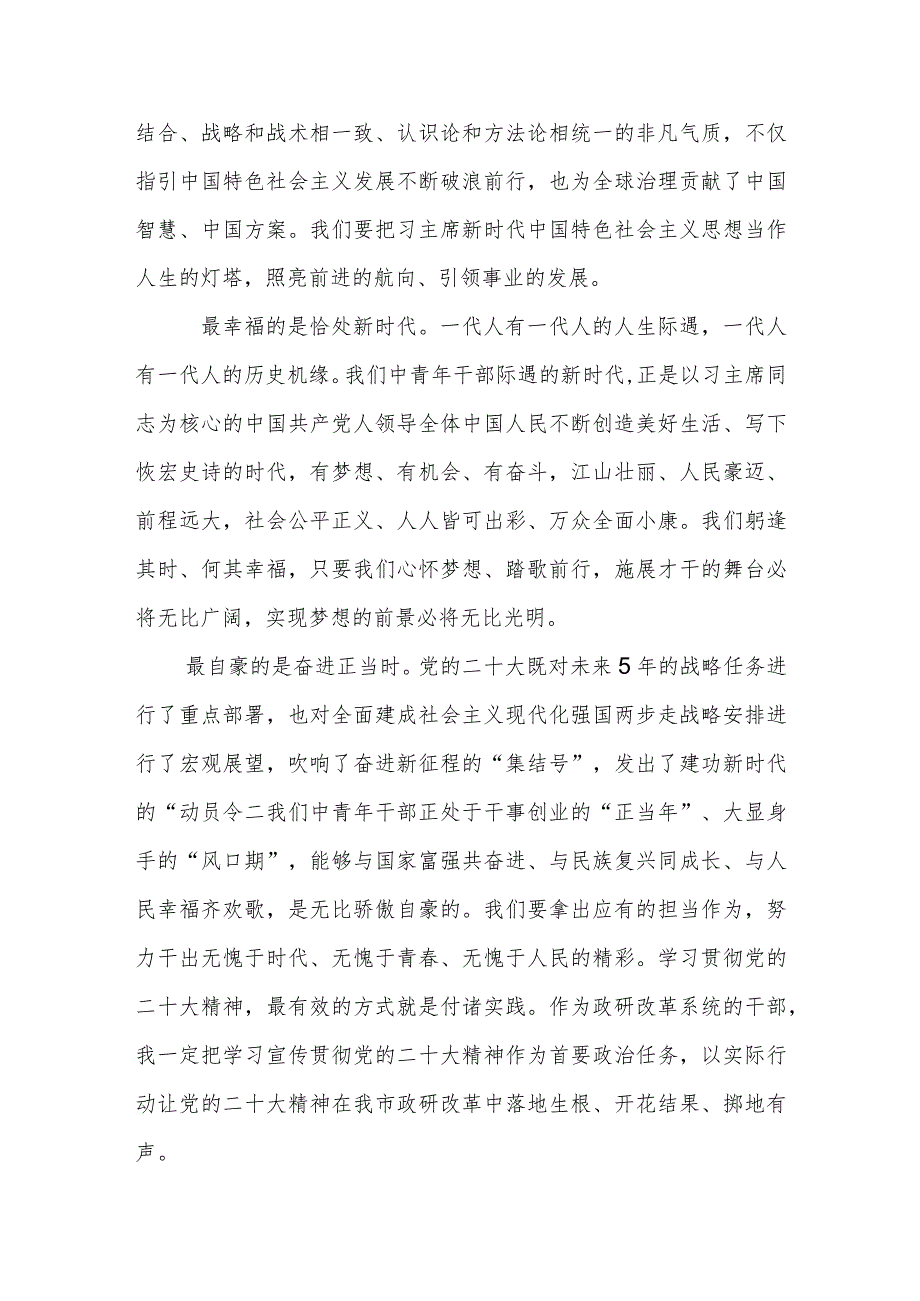 结合、战略和战术相一致、认识论和方法论相统一的非凡气质，不仅指引中国特色社会主义发展不断破浪前行，也为全球治理贡献了中国智慧、中国方案。我们要把习主席新时代中国特色社会主义思想当作人生的灯塔，照亮前进的航向、引领事业的发展。

最幸福的是恰处新时代。一代人有一代人的人生际遇，一代人有一代人的历史机缘。我们中青年干部际遇的新时代，正是以习主席同志为核心的中国共产党人领导全体中国人民不断创造美好生活、写下恢宏史诗的时代，有梦想、有机会、有奋斗，江山壮丽、人民豪迈、前程远大，社会公平正义、人人皆可出彩、万众全面小康。我们躬逢其时、何其幸福，只要我们心怀梦想、踏歌前行，施展才干的舞台必将无比广阔，实现梦想的前景必将无比光明。

最自豪的是奋进正当时。党的二十大既对未来5年的战略任务进行了重点部署，也对全面建成社会主义现代化强国两步走战略安排进行了宏观展望，吹响了奋进新征程的“集结号”，发出了建功新时代的“动员令二我们中青年干部正处于干事创业的“正当年”、大显身手的“风口期”，能够与国家富强共奋进、与民族复兴同成长、与人民幸福齐欢歌，是无比骄傲自豪的。我们要拿出应有的担当作为，努力干出无愧于时代、无愧于青春、无愧于人民的精彩。学习贯彻党的二十大精神，最有效的方式就是付诸实践。作为政研改革系统的干部，我一定把学习宣传贯彻党的二十大精神作为首要政治任务，以实际行动让党的二十大精神在我市政研改革中落地生根、开花结果、掷地有声。